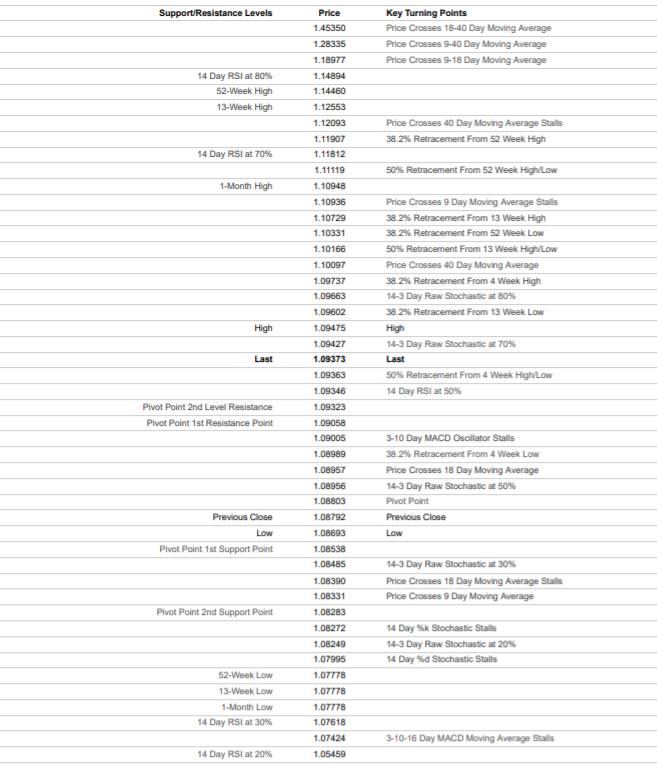 | Support/Resistance Levels | Price | Key Turning Points |
|---|---|---|
| | 1.45350 | Price Crosses 18-40 Day Moving Average |
| | 1.28335 | Price Crosses 9-40 Day Moving Average |
| | 1.18977 | Price Crosses 9-18 Day Moving Average |
| 14 Day RSI at 80% | 1.14894 | |
| 52-Week High | 1.14460 | |
| 13-Week High | 1.12553 | |
| | 1.12093 | Price Crosses 40 Day Moving Average Stalls |
| | 1.11907 | 38.2% Retracement From 52 Week High |
| 14 Day RSI at 70% | 1.11812 | |
| | 1.11119 | 50% Retracement From 52 Week High/Low |
| 1-Month High | 1.10948 | |
| | 1.10936 | Price Crosses 9 Day Moving Average Stalls |
| | 1.10729 | 38.2% Retracement From 13 Week High |
| | 1.10331 | 38.2% Retracement From 52 Week Low |
| | 1.10166 | 50% Retracement From 13 Week High/Low |
| | 1.10097 | Price Crosses 40 Day Moving Average |
| | 1.09737 | 38.2% Retracement From 4 Week High |
| | 1.09663 | 14-3 Day Raw Stochastic at 80% |
| | 1.09602 | 38.2% Retracement From 13 Week Low |
| High | 1.09475 | High |
| | 1.09427 | 14-3 Day Raw Stochastic at 70% |
| Last | 1.09373 | Last |
| | 1.09363 | 50% Retracement From 4 Week High/Low |
| | 1.09346 | 14 Day RSI at 50% |
| Pivot Point 2nd Level Resistance | 1.09323 | |
| Pivot Point 1st Resistance Point | 1.09058 | |
| | 1.09005 | 3-10 Day MACD Oscillator Stalls |
| | 1.08989 | 38.2% Retracement From 4 Week Low |
| | 1.08957 | Price Crosses 18 Day Moving Average |
| | 1.08956 | 14-3 Day Raw Stochastic at 50% |
| | 1.08803 | Pivot Point |
| Previous Close | 1.08792 | Previous Close |
| Low | 1.08693 | Low |
| Pivot Point 1st Support Point | 1.08538 | |
| | 1.08485 | 14-3 Day Raw Stochastic at 30% |
| | 1.08390 | Price Crosses 18 Day Moving Average Stalls |
| | 1.08331 | Price Crosses 9 Day Moving Average |
| Pivot Point 2nd Support Point | 1.08283 | |
| | 1.08272 | 14 Day %k Stochastic Stalls |
| | 1.08249 | 14-3 Day Raw Stochastic at 20% |
| | 1.07995 | 14 Day %d Stochastic Stalls |
| 52-Week Low | 1.07778 | |
| 13-Week Low | 1.07778 | |
| 1-Month Low | 1.07778 | |
| 14 Day RSI at 30% | 1.07618 | |
| | 1.07424 | 3-10-16 Day MACD Moving Average Stalls |
| 14 Day RSI at 20% | 1.05459 | |